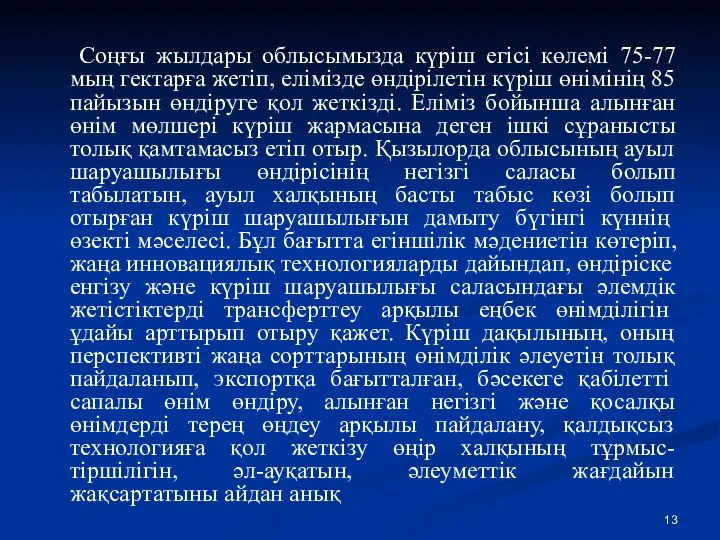 Соңғы жылдары облысымызда күріш егісі көлемі 75-77 мың гектарға жетіп, елімізде өндірілетін күріш өнімінің 85 пайызын өндіруге қол жеткізді. Еліміз бойынша алынған өнім мөлшері күріш жармасына деген ішкі сұранысты толық қамтамасыз етіп отыр. Қызылорда облысының ауыл шаруашылығы өндірісінің негізгі саласы болып табылатын, ауыл халқының басты табыс көзі болып отырған күріш шаруашылығын дамыту бүгінгі күннің өзекті мәселесі. Бұл бағытта егіншілік мәдениетін көтеріп, жаңа инновациялық технологияларды дайындап, өндіріске енгізу және күріш шаруашылығы саласындағы әлемдік жетістіктерді трансферттеу арқылы еңбек өнімділігін ұдайы арттырып отыру қажет. Күріш дақылының, оның перспективті жаңа сорттарының өнімділік әлеуетін толық пайдаланып, экспортқа бағытталған, бәсекеге қабілетті сапалы өнім өндіру, алынған негізгі және қосалқы өнімдерді терең өңдеу арқылы пайдалану, қалдықсыз технологияға қол жеткізу өңір халқының тұрмыс-тіршілігін, әл-ауқатын, әлеуметтік жағдайын жақсартатыны айдан анық

13